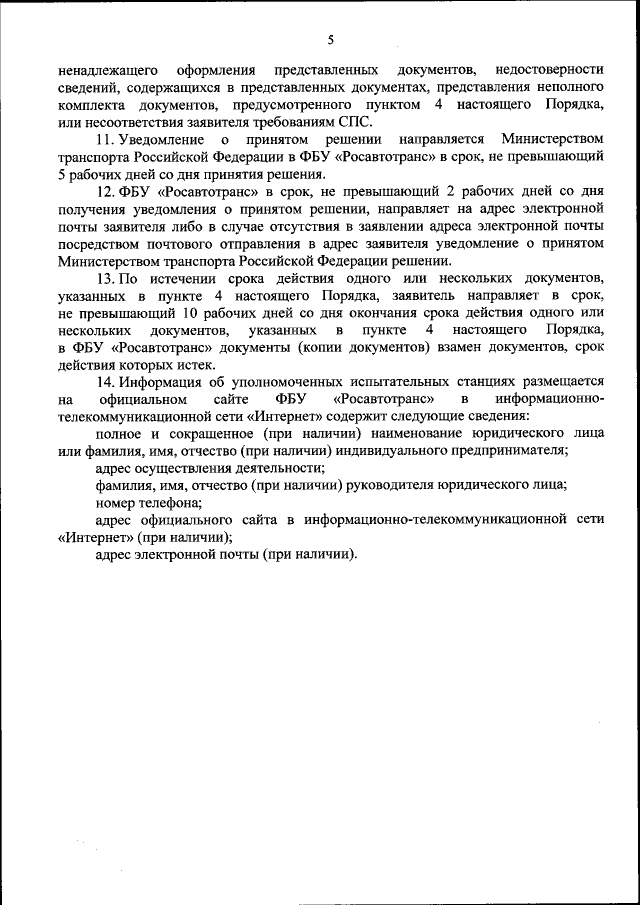 5

ненадлежащего оформления представленных документов, недостоверности сведений, содержащихся в представленных документах, представления неполного комплекта документов, предусмотренного пунктом 4 настоящего Порядка, или несоответствия заявителя требованиям СПС.

11. Уведомление о принятом решении направляется Министерством транспорта Российской Федерации в ФБУ «Росавтотранс» в срок, не превышающий 5 рабочих дней со дня принятия решения.

12. ФБУ «Росавтотранс» в срок, не превышающий 2 рабочих дней со дня получения уведомления о принятом решении, направляет на адрес электронной почты заявителя либо в случае отсутствия в заявлении адреса электронной почты посредством почтового отправления в адрес заявителя уведомление о принятом Министерством транспорта Российской Федерации решении.

13. По истечении срока действия одного или нескольких документов, указанных в пункте 4 настоящего Порядка, заявитель направляет в срок, не превышающий 10 рабочих дней со дня окончания срока действия одного или нескольких документов, указанных в пункте 4 настоящего Порядка, в ФБУ «Росавтотранс» документы (копии документов) взамен документов, срок действия которых истек.

14. Информация об уполномоченных испытательных станциях размещается на официальном сайте ФБУ «Росавтотранс» в информационно-телекоммуникационной сети «Интернет» содержит следующие сведения:

полное и сокращенное (при наличии) наименование юридического лица или фамилия, имя, отчество (при наличии) индивидуального предпринимателя;

адрес осуществления деятельности;

фамилия, имя, отчество (при наличии) руководителя юридического лица;

номер телефона;

адрес официального сайта в информационно-телекоммуникационной сети «Интернет» (при наличии);

адрес электронной почты (при наличии).